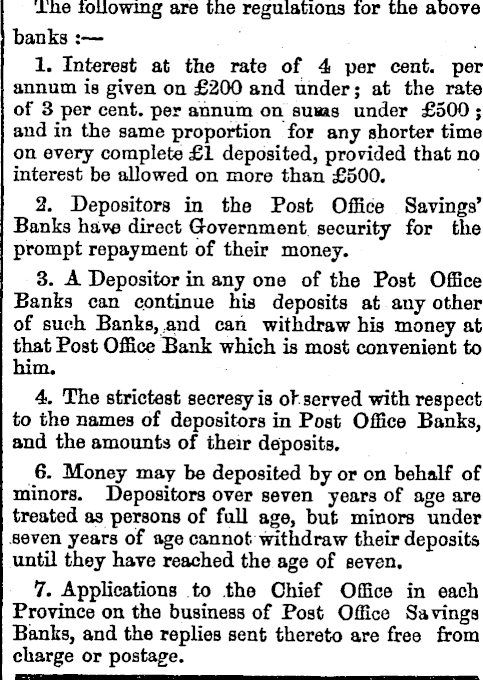 The following are the regulations for the above banks :—

1. Interest at the rate of 4 per cent. per annum is given on £200 and under; at the rate of 3 per cent. per annum on sums under £500; and in the same proportion for any shorter time on every complete £1 deposited, provided that no interest be allowed on more than £500.

2. Depositors in the Post Office Savings' Banks have direct Government security for the prompt repayment of their money.

3. A Depositor in any one of the Post Office Banks can continue his deposits at any other of such Banks, and can withdraw his money at that Post Office Bank which is most convenient to him.

4. The strictest secresy is observed with respect to the names of depositors in Post Office Banks, and the amounts of their deposits.

6. Money may be deposited by or on behalf of minors. Depositors over seven years of age are treated as persons of full age, but minors under seven years of age cannot withdraw their deposits until they have reached the age of seven.

7. Applications to the Chief Office in each Province on the business of Post Office Savings Banks, and the replies sent thereto are free from charge or postage.